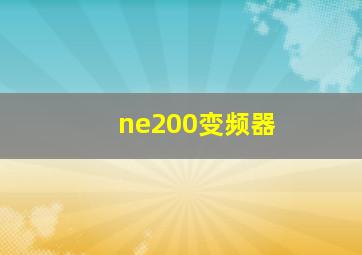 ne200变频器